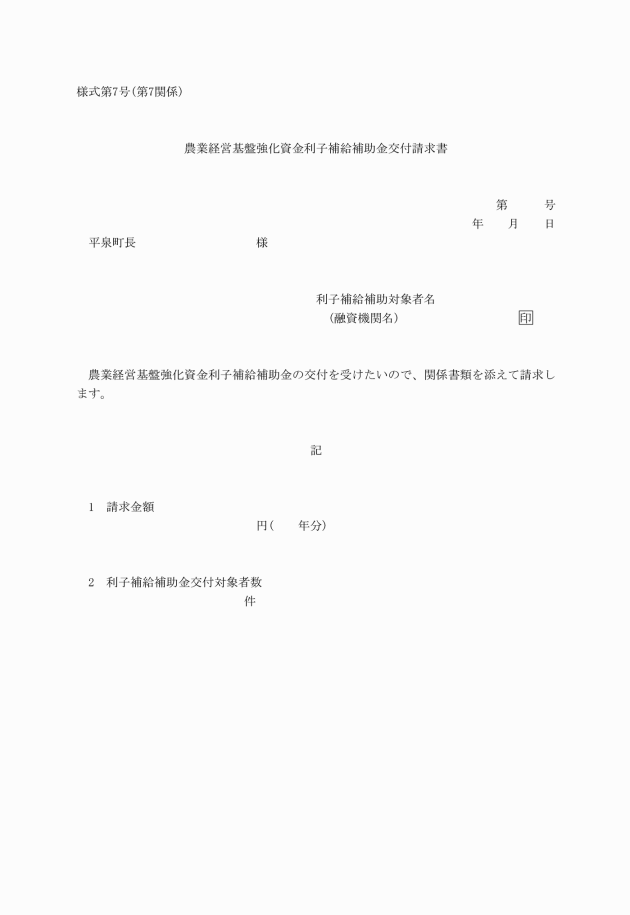 様式第7号(第7関係)

農業経営基盤強化資金利子補給補助金交付請求書

第　　号
年　　月　　日

平泉町長　　　　　　　　　様

利子補給補助対象者名
(融資機関名)　　　　　　　　印

農業経営基盤強化資金利子補給補助金の交付を受けたいので、関係書類を添えて請求します。

記

1　請求金額
円(　　年分)

2　利子補給補助金交付対象者数
件